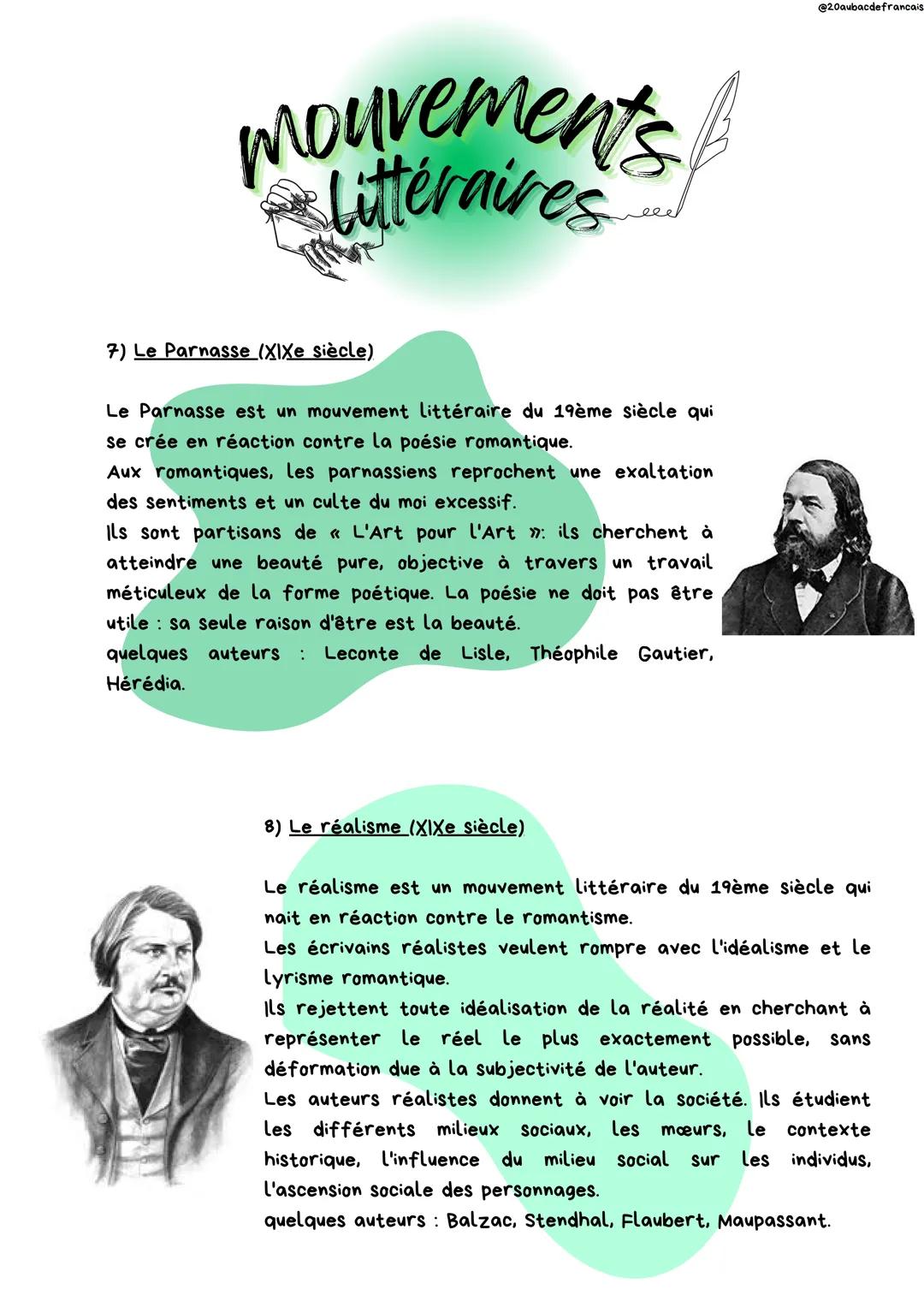 @20aubacdefrancais

mouvements littéraires

7) Le Parnasse (XIXe siècle)

Le Parnasse est un mouvement littéraire du 19ème siècle qui se crée en réaction contre la poésie romantique.
Aux romantiques, les parnassiens reprochent une exaltation des sentiments et un culte du moi excessif.
Ils sont partisans de « L'Art pour l'Art »: ils cherchent à atteindre une beauté pure, objective à travers un travail méticuleux de la forme poétique. La poésie ne doit pas être utile : sa seule raison d'être est la beauté.
quelques auteurs : Leconte de Lisle, Théophile Gautier, Hérédia.

8) Le réalisme (XIXe siècle)

Le réalisme est un mouvement littéraire du 19ème siècle qui nait en réaction contre le romantisme.
Les écrivains réalistes veulent rompre avec l'idéalisme et le lyrisme romantique.
Ils rejettent toute idéalisation de la réalité en cherchant à représenter le réel le plus exactement possible, sans déformation due à la subjectivité de l'auteur.
Les auteurs réalistes donnent à voir la société. Ils étudient les différents milieux sociaux, les mœurs, le contexte historique, l'influence du milieu social sur les individus, l'ascension sociale des personnages.
quelques auteurs : Balzac, Stendhal, Flaubert, Maupassant.